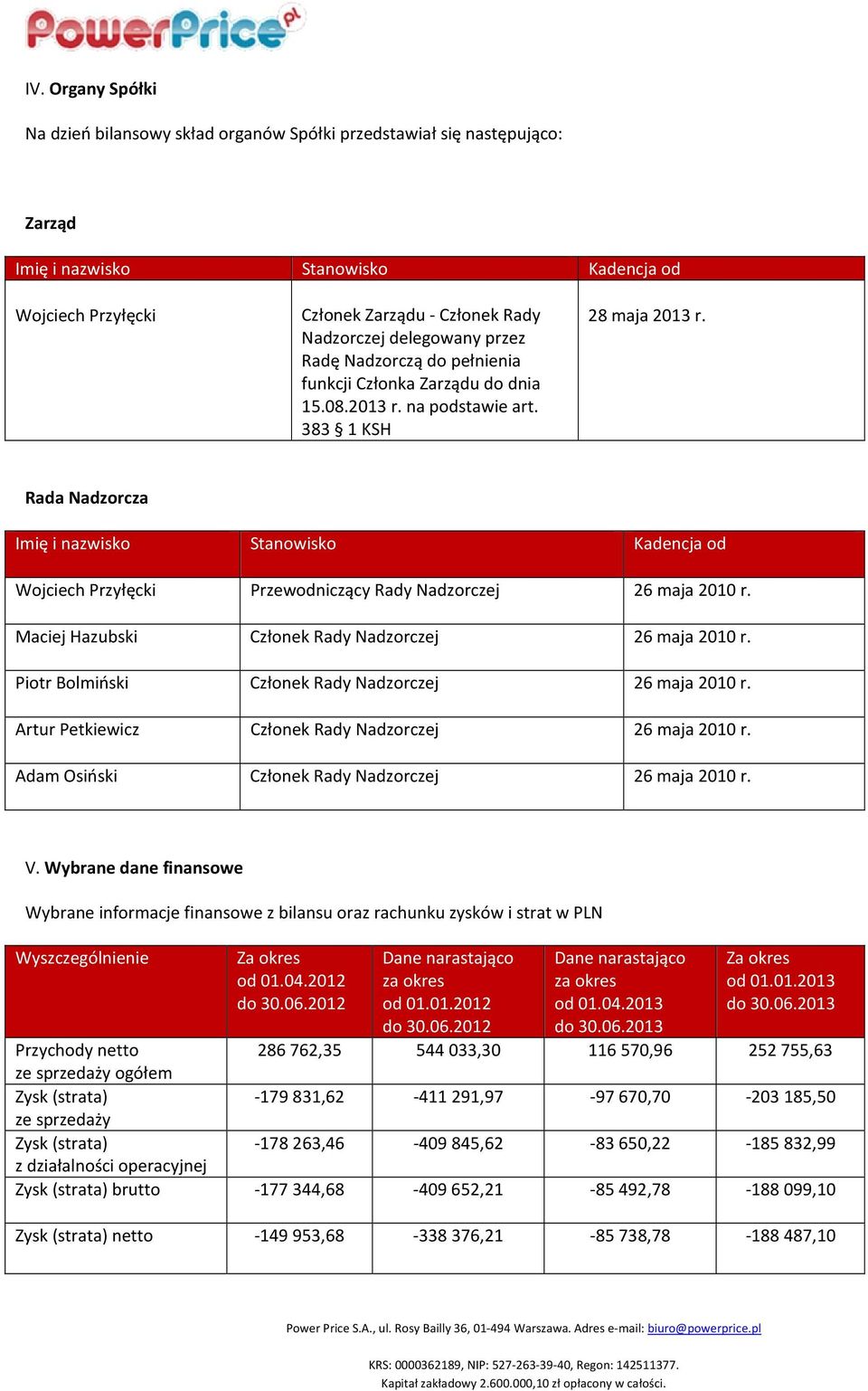 PowerPrice.pl

IV. Organy Spółki

Na dzień bilansowy skład organów Spółki przedstawiał się następująco:

Zarząd

| Imię i nazwisko | Stanowisko | Kadencja od |
|---|---|---|
| Wojciech Przyłęcki | Członek Zarządu - Członek Rady Nadzorczej delegowany przez Radę Nadzorczą do pełnienia funkcji Członka Zarządu do dnia 15.08.2013 r. na podstawie art. 383 § 1 KSH | 28 maja 2013 r. |

Rada Nadzorcza

| Imię i nazwisko | Stanowisko | Kadencja od |
|---|---|---|
| Wojciech Przyłęcki | Przewodniczący Rady Nadzorczej | 26 maja 2010 r. |
| Maciej Hazubski | Członek Rady Nadzorczej | 26 maja 2010 r. |
| Piotr Bolmiński | Członek Rady Nadzorczej | 26 maja 2010 r. |
| Artur Petkiewicz | Członek Rady Nadzorczej | 26 maja 2010 r. |
| Adam Osiński | Członek Rady Nadzorczej | 26 maja 2010 r. |

V. Wybrane dane finansowe

Wybrane informacje finansowe z bilansu oraz rachunku zysków i strat w PLN

| Wyszczególnienie | Za okres od 01.04.2012 do 30.06.2012 | Dane narastająco za okres od 01.01.2012 do 30.06.2012 | Dane narastająco za okres od 01.04.2013 do 30.06.2013 | Za okres od 01.01.2013 do 30.06.2013 |
|---|---|---|---|---|
| Przychody netto ze sprzedaży ogółem | 286 762,35 | 544 033,30 | 116 570,96 | 252 755,63 |
| Zysk (strata) ze sprzedaży | -179 831,62 | -411 291,97 | -97 670,70 | -203 185,50 |
| Zysk (strata) z działalności operacyjnej | -178 263,46 | -409 845,62 | -83 650,22 | -185 832,99 |
| Zysk (strata) brutto | -177 344,68 | -409 652,21 | -85 492,78 | -188 099,10 |
| Zysk (strata) netto | -149 953,68 | -338 376,21 | -85 738,78 | -188 487,10 |

Power Price S.A., ul. Rosy Bailly 36, 01-494 Warszawa. Adres e-mail: biuro@powerprice.pl

KRS: 0000362189, NIP: 527-263-39-40, Regon: 142511377.
Kapitał zakładowy 2.600.000,10 zł opłacony w całości.